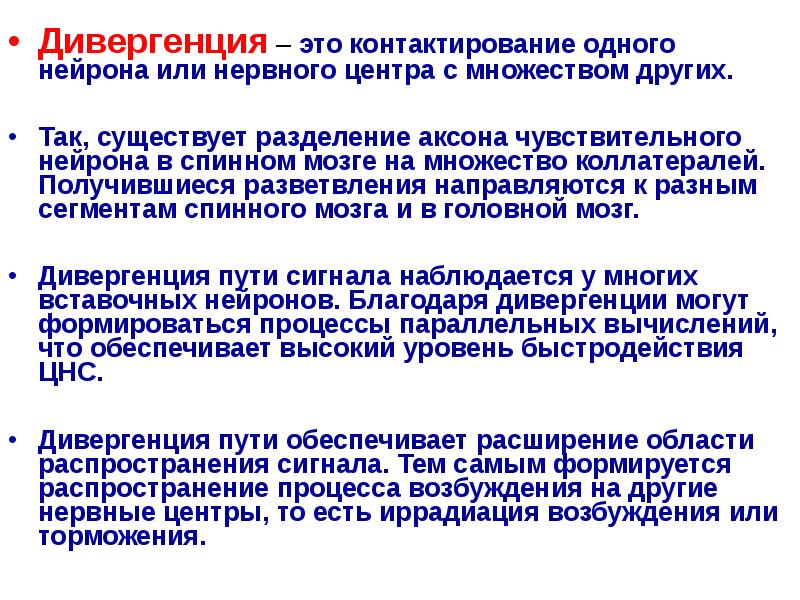 • Дивергенция – это контактирование одного нейрона или нервного центра с множеством других.

• Так, существует разделение аксона чувствительного нейрона в спинном мозге на множество коллатералей. Получившиеся разветвления направляются к разным сегментам спинного мозга и в головной мозг.

• Дивергенция пути сигнала наблюдается у многих вставочных нейронов. Благодаря дивергенции могут формироваться процессы параллельных вычислений, что обеспечивает высокий уровень быстродействия ЦНС.

• Дивергенция пути обеспечивает расширение области распространения сигнала. Тем самым формируется распространение процесса возбуждения на другие нервные центры, то есть иррадиация возбуждения или торможения.